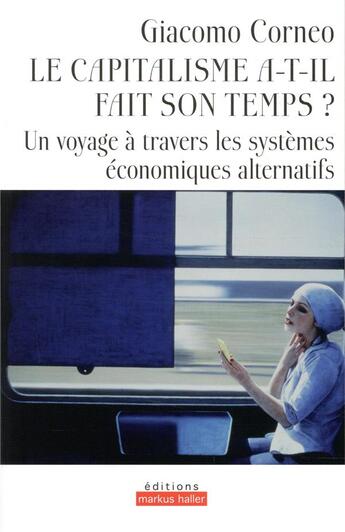 Giacomo Corneo

LE CAPITALISME A-T-IL FAIT SON TEMPS ?

Un voyage à travers les systèmes économiques alternatifs

éditions
markus haller